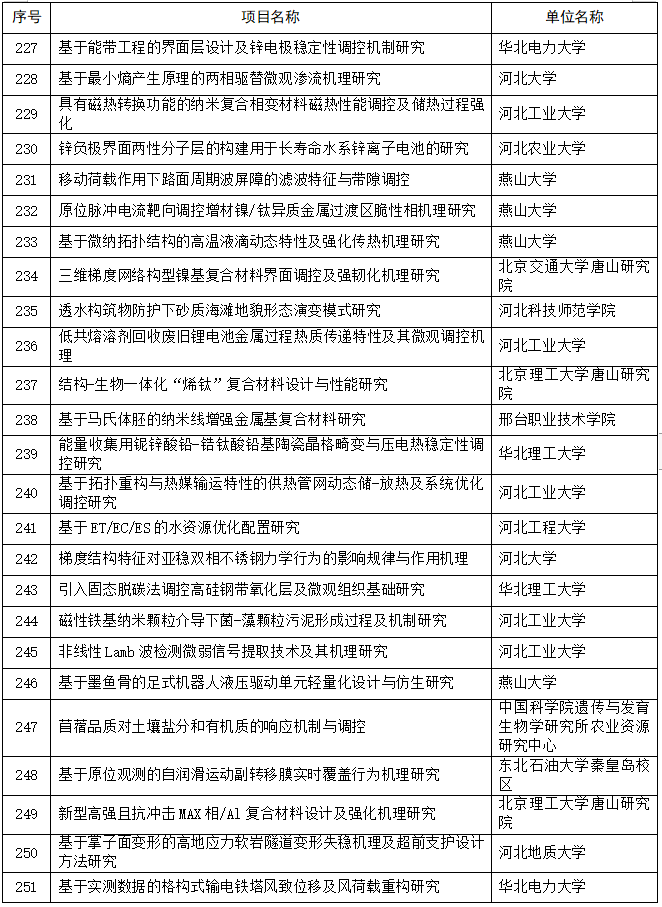 | 序号 | 项目名称 | 单位名称 |
|---|---|---|
| 227 | 基于能带工程的界面层设计及锌电极稳定性调控机制研究 | 华北电力大学 |
| 228 | 基于最小熵产生原理的两相驱替微观渗流机理研究 | 河北大学 |
| 229 | 具有磁热转换功能的纳米复合相变材料磁热性能调控及储热过程强化 | 河北工业大学 |
| 230 | 锌负极界面两性分子层的构建用于长寿命水系锌离子电池的研究 | 河北农业大学 |
| 231 | 移动荷载作用下路面周期波屏障的滤波特征与带隙调控 | 燕山大学 |
| 232 | 原位脉冲电流靶向调控增材镍/钛异质金属过渡区脆性相机理研究 | 燕山大学 |
| 233 | 基于微纳拓扑结构的高温液滴动态特性及强化传热机理研究 | 燕山大学 |
| 234 | 三维梯度网络构型镍基复合材料界面调控及强韧化机理研究 | 北京交通大学唐山研究院 |
| 235 | 透水构筑物防护下砂质海滩地貌形态演变模式研究 | 河北科技师范学院 |
| 236 | 低共熔溶剂回收废旧锂电池金属过程热质传递特性及其微观调控机理 | 河北工业大学 |
| 237 | 结构-生物一体化“烯钛”复合材料设计与性能研究 | 北京理工大学唐山研究院 |
| 238 | 基于马氏体胚的纳米线增强金属基复合材料研究 | 邢台职业技术学院 |
| 239 | 能量收集用铌锌酸铅-锆钛酸铅基陶瓷晶格畸变与压电热稳定性调控研究 | 华北理工大学 |
| 240 | 基于拓扑重构与热媒输运特性的供热管网动态储-放热及系统优化调控研究 | 河北工业大学 |
| 241 | 基于ET/EC/ES的水资源优化配置研究 | 河北工程大学 |
| 242 | 梯度结构特征对亚稳双相不锈钢力学行为的影响规律与作用机理 | 河北大学 |
| 243 | 引入固态脱碳法调控高硅钢带氧化层及微观组织基础研究 | 华北理工大学 |
| 244 | 磁性铁基纳米颗粒介导下菌-藻颗粒污泥形成过程及机制研究 | 河北工业大学 |
| 245 | 非线性Lamb波检测微弱信号提取技术及其机理研究 | 河北工业大学 |
| 246 | 基于墨鱼骨的足式机器人液压驱动单元轻量化设计与仿生研究 | 燕山大学 |
| 247 | 苜蓿品质对土壤盐分和有机质的响应机制与调控 | 中国科学院遗传与发育生物学研究所农业资源研究中心 |
| 248 | 基于原位观测的自润滑运动副转移膜实时覆盖行为机理研究 | 东北石油大学秦皇岛校区 |
| 249 | 新型高强且抗冲击MAX相/Al复合材料设计及强化机理研究 | 北京理工大学唐山研究院 |
| 250 | 基于掌子面变形的高地应力软岩隧道变形失稳机理及超前支护设计方法研究 | 河北地质大学 |
| 251 | 基于实测数据的格构式输电铁塔风致位移及风荷载重构研究 | 华北电力大学 |